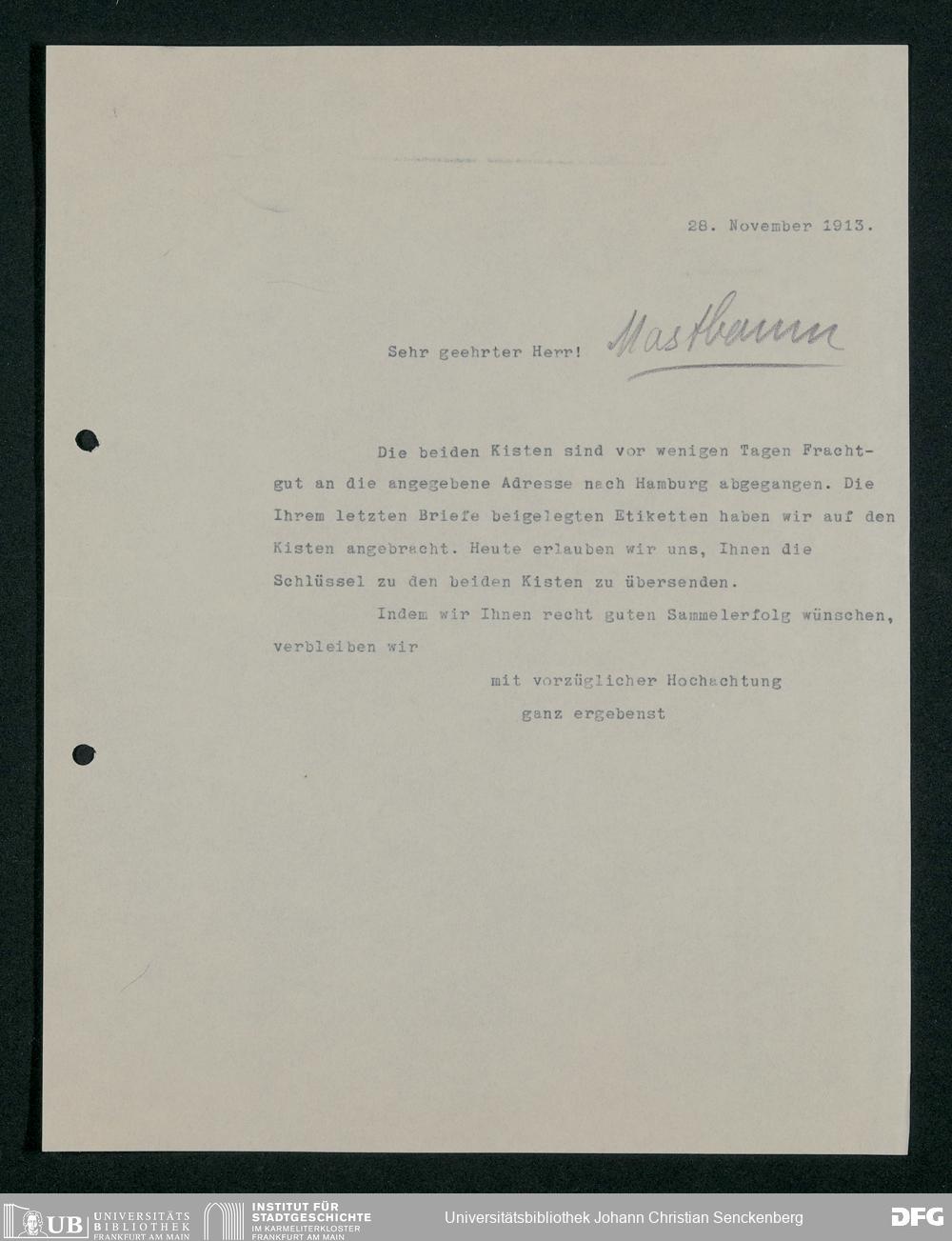 28. November 1913.

Sehr geehrter Herr! Mastbaum

Die beiden Kisten sind vor wenigen Tagen Frachtgut an die angegebene Adresse nach Hamburg abgegangen. Die Ihrem letzten Briefe beigelegten Etiketten haben wir auf den Kisten angebracht. Heute erlauben wir uns, Ihnen die Schlüssel zu den beiden Kisten zu übersenden.

Indem wir Ihnen recht guten Sammelerfolg wünschen, verbleiben wir

mit vorzüglicher Hochachtung
ganz ergebenst

UB UNIVERSITÄTS BIBLIOTHEK FRANKFURT AM MAIN
INSTITUT FÜR STADTGESCHICHTE IM KARMELITERKLOSTER FRANKFURT AM MAIN
Universitätsbibliothek Johann Christian Senckenberg
DFG